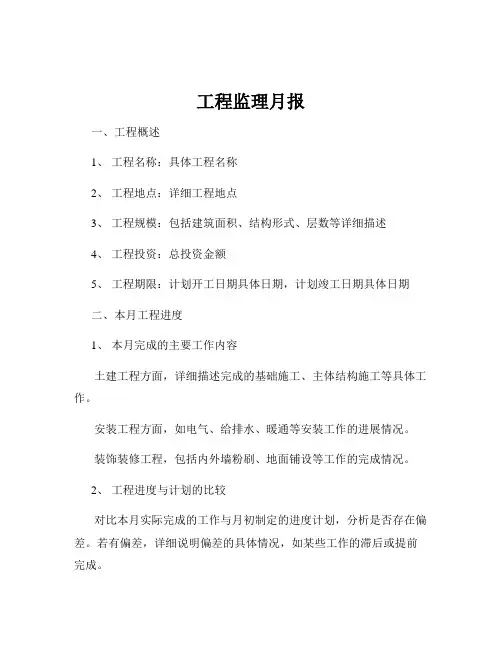 工程监理月报

一、工程概述

1、 工程名称：具体工程名称

2、 工程地点：详细工程地点

3、 工程规模：包括建筑面积、结构形式、层数等详细描述

4、 工程投资：总投资金额

5、 工程期限：计划开工日期具体日期，计划竣工日期具体日期

二、本月工程进度

1、 本月完成的主要工作内容

土建工程方面，详细描述完成的基础施工、主体结构施工等具体工作。

安装工程方面，如电气、给排水、暖通等安装工作的进展情况。

装饰装修工程，包括内外墙粉刷、地面铺设等工作的完成情况。

2、 工程进度与计划的比较

对比本月实际完成的工作与月初制定的进度计划，分析是否存在偏差。若有偏差，详细说明偏差的具体情况，如某些工作的滞后或提前完成。